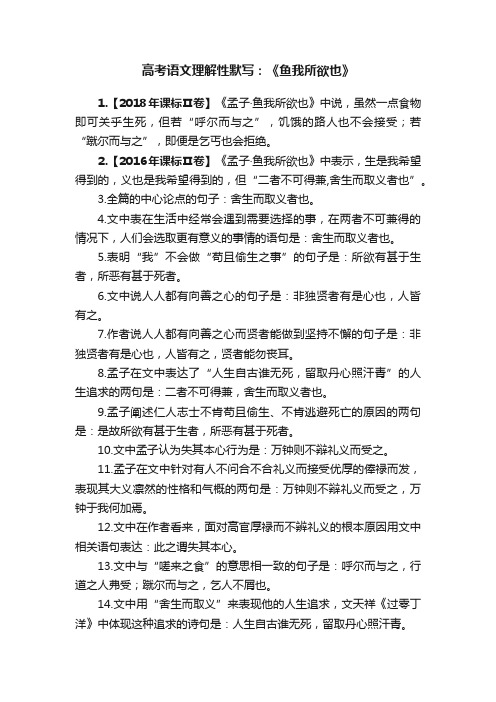 高考语文理解性默写：《鱼我所欲也》

1.【2018年课标Ⅱ卷】《孟子·鱼我所欲也》中说，虽然一点食物即可关乎生死，但若“呼尔而与之”，饥饿的路人也不会接受；若“蹴尔而与之”，即便是乞丐也会拒绝。

2.【2016年课标Ⅱ卷】《孟子·鱼我所欲也》中表示，生是我希望得到的，义也是我希望得到的，但“二者不可得兼,舍生而取义者也”。

3.全篇的中心论点的句子：舍生而取义者也。

4.文中表在生活中经常会遇到需要选择的事，在两者不可兼得的情况下，人们会选取更有意义的事情的语句是：舍生而取义者也。

5.表明“我”不会做“苟且偷生之事”的句子是：所欲有甚于生者，所恶有甚于死者。

6.文中说人人都有向善之心的句子是：非独贤者有是心也，人皆有之。

7.作者说人人都有向善之心而贤者能做到坚持不懈的句子是：非独贤者有是心也，人皆有之，贤者能勿丧耳。

8.孟子在文中表达了“人生自古谁无死，留取丹心照汗青”的人生追求的两句是：二者不可得兼，舍生而取义者也。

9.孟子阐述仁人志士不肯苟且偷生、不肯逃避死亡的原因的两句是：是故所欲有甚于生者，所恶有甚于死者。

10.文中孟子认为失其本心行为是：万钟则不辩礼义而受之。

11.孟子在文中针对有人不问合不合礼义而接受优厚的俸禄而发，表现其大义凛然的性格和气概的两句是：万钟则不辩礼义而受之，万钟于我何加焉。

12.文中在作者看来，面对高官厚禄而不辨礼义的根本原因用文中相关语句表达：此之谓失其本心。

13.文中与“嗟来之食”的意思相一致的句子是：呼尔而与之，行道之人弗受；蹴尔而与之，乞人不屑也。

14.文中用“舍生而取义”来表现他的人生追求，文天祥《过零丁洋》中体现这种追求的诗句是：人生自古谁无死，留取丹心照汗青。